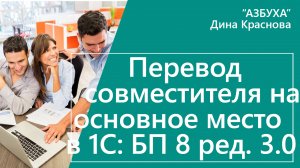 "АЗБУХА"
Дина Краснова

Перевод совместителя на основное место в 1С: БП 8 ред. 3.0